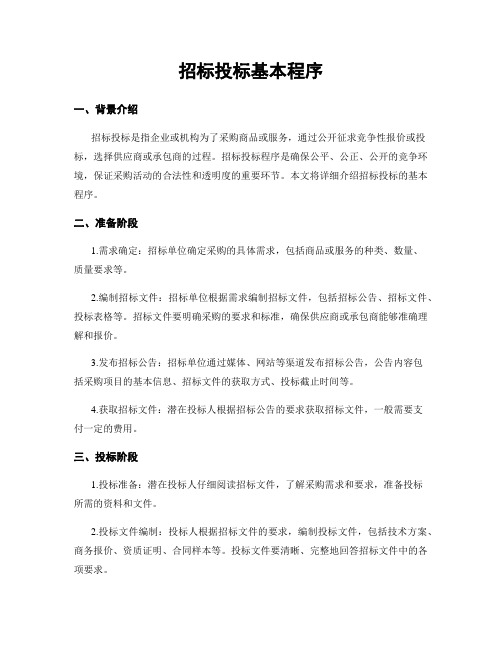 招标投标基本程序

一、背景介绍

招标投标是指企业或机构为了采购商品或服务，通过公开征求竞争性报价或投标，选择供应商或承包商的过程。招标投标程序是确保公平、公正、公开的竞争环境，保证采购活动的合法性和透明度的重要环节。本文将详细介绍招标投标的基本程序。

二、准备阶段

1.需求确定：招标单位确定采购的具体需求，包括商品或服务的种类、数量、质量要求等。

2.编制招标文件：招标单位根据需求编制招标文件，包括招标公告、招标文件、投标表格等。招标文件要明确采购的要求和标准，确保供应商或承包商能够准确理解和报价。

3.发布招标公告：招标单位通过媒体、网站等渠道发布招标公告，公告内容包括采购项目的基本信息、招标文件的获取方式、投标截止时间等。

4.获取招标文件：潜在投标人根据招标公告的要求获取招标文件，一般需要支付一定的费用。

三、投标阶段

1.投标准备：潜在投标人仔细阅读招标文件，了解采购需求和要求，准备投标所需的资料和文件。

2.投标文件编制：投标人根据招标文件的要求，编制投标文件，包括技术方案、商务报价、资质证明、合同样本等。投标文件要清晰、完整地回答招标文件中的各项要求。